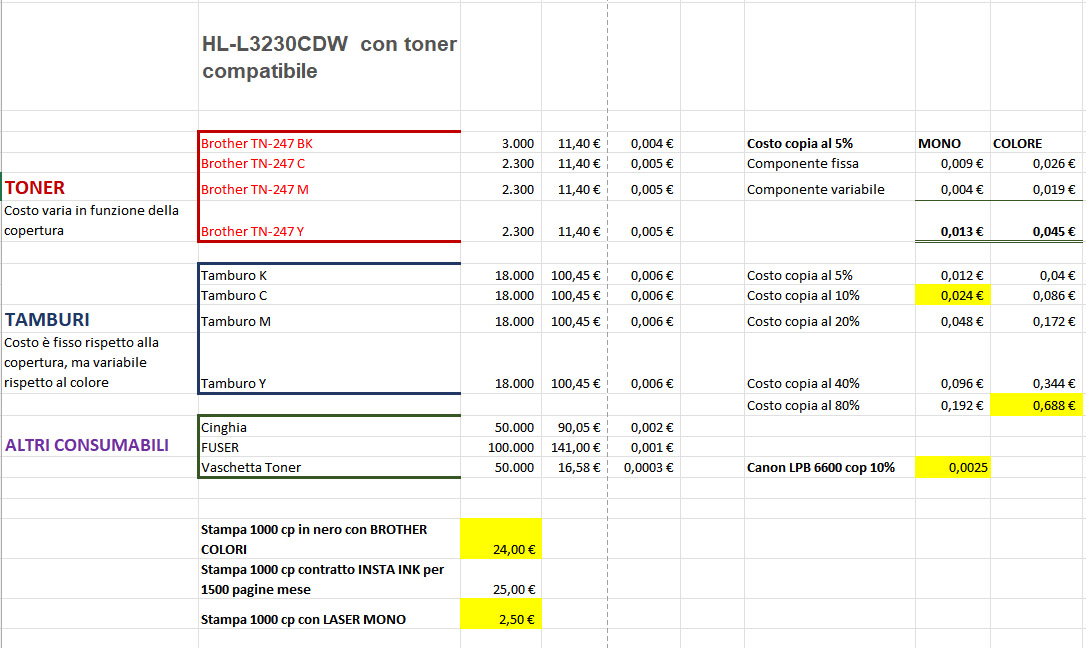 HL-L3230CDW con toner compatibile

| | | | | | | | |
|---|---|---|---|---|---|---|---|
| | Brother TN-247 BK | 3.000 | 11,40 € | 0,004 € | Costo copia al 5% | MONO | COLORE |
| | Brother TN-247 C | 2.300 | 11,40 € | 0,005 € | Componente fissa | 0,009 € | 0,026 € |
| TONER | Brother TN-247 M | 2.300 | 11,40 € | 0,005 € | Componente variabile | 0,004 € | 0,019 € |
| Costo varia in funzione della copertura | Brother TN-247 Y | 2.300 | 11,40 € | 0,005 € | | 0,013 € | 0,045 € |
| | Tamburo K | 18.000 | 100,45 € | 0,006 € | Costo copia al 5% | 0,012 € | 0,04 € |
| | Tamburo C | 18.000 | 100,45 € | 0,006 € | Costo copia al 10% | 0,024 € | 0,086 € |
| TAMBURI | Tamburo M | 18.000 | 100,45 € | 0,006 € | Costo copia al 20% | 0,048 € | 0,172 € |
| Costo è fisso rispetto alla copertura, ma variabile rispetto al colore | Tamburo Y | 18.000 | 100,45 € | 0,006 € | Costo copia al 40% | 0,096 € | 0,344 € |
| | | | | | Costo copia al 80% | 0,192 € | 0,688 € |
| | Cinghia | 50.000 | 90,05 € | 0,002 € | | | |
| ALTRI CONSUMABILI | FUSER | 100.000 | 141,00 € | 0,001 € | | | |
| | Vaschetta Toner | 50.000 | 16,58 € | 0,0003 € | Canon LPB 6600 cop 10% | 0,0025 | |

| | |
|---|---|
| Stampa 1000 cp in nero con BROTHER COLORI | 24,00 € |
| Stampa 1000 cp contratto INSTA INK per 1500 pagine mese | 25,00 € |
| Stampa 1000 cp con LASER MONO | 2,50 € |